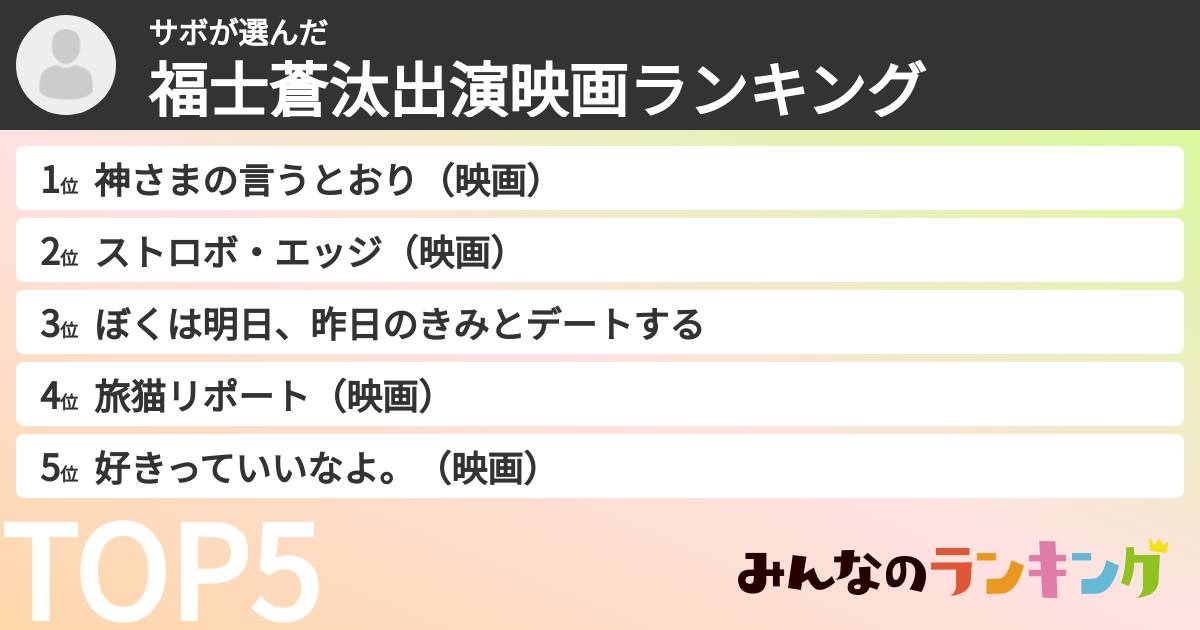 サボが選んだ
福士蒼汰出演映画ランキング

1位 神さまの言うとおり（映画）
2位 ストロボ・エッジ（映画）
3位 ぼくは明日、昨日のきみとデートする
4位 旅猫リポート（映画）
5位 好きっていいなよ。（映画）

TOP5

みんなのランキング